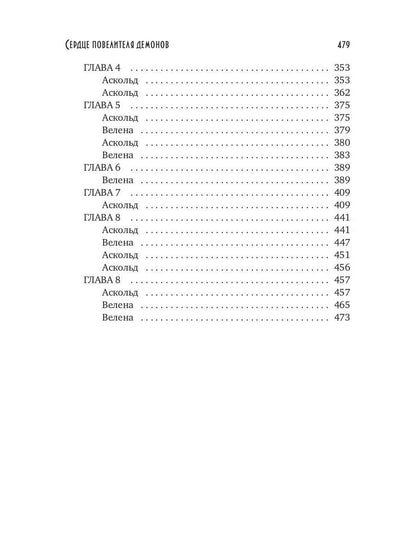 Сердце повелителя демонов 479

ГЛАВА 4 353
Аскольд 353
Аскольд 362
ГЛАВА 5 375
Аскольд 375
Велена 379
Аскольд 380
Велена 383
ГЛАВА 6 389
Велена 389
ГЛАВА 7 409
Аскольд 409
ГЛАВА 8 441
Аскольд 441
Велена 447
Аскольд 451
Аскольд 456
ГЛАВА 8 457
Аскольд 457
Велена 465
Велена 473